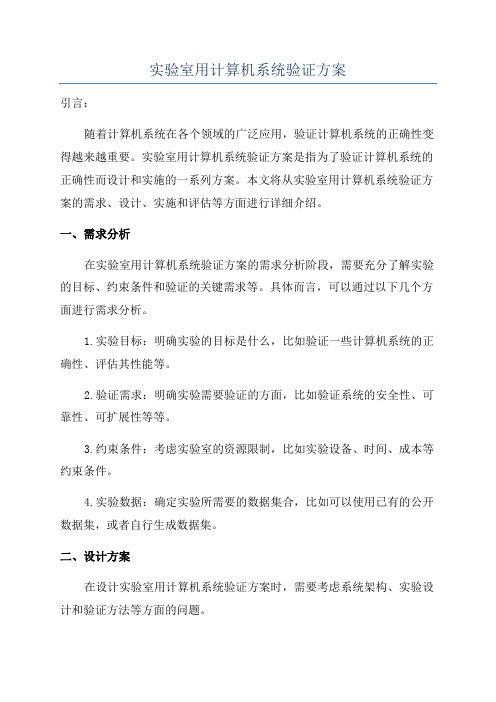 实验室用计算机系统验证方案

引言：

随着计算机系统在各个领域的广泛应用，验证计算机系统的正确性变得越来越重要。实验室用计算机系统验证方案是指为了验证计算机系统的正确性而设计和实施的一系列方案。本文将从实验室用计算机系统验证方案的需求、设计、实施和评估等方面进行详细介绍。

一、需求分析

在实验室用计算机系统验证方案的需求分析阶段，需要充分了解实验的目标、约束条件和验证的关键需求等。具体而言，可以通过以下几个方面进行需求分析。

1.实验目标：明确实验的目标是什么，比如验证一些计算机系统的正确性、评估其性能等。

2.验证需求：明确实验需要验证的方面，比如验证系统的安全性、可靠性、可扩展性等等。

3.约束条件：考虑实验室的资源限制，比如实验设备、时间、成本等约束条件。

4.实验数据：确定实验所需要的数据集合，比如可以使用已有的公开数据集，或者自行生成数据集。

二、设计方案

在设计实验室用计算机系统验证方案时，需要考虑系统架构、实验设计和验证方法等方面的问题。